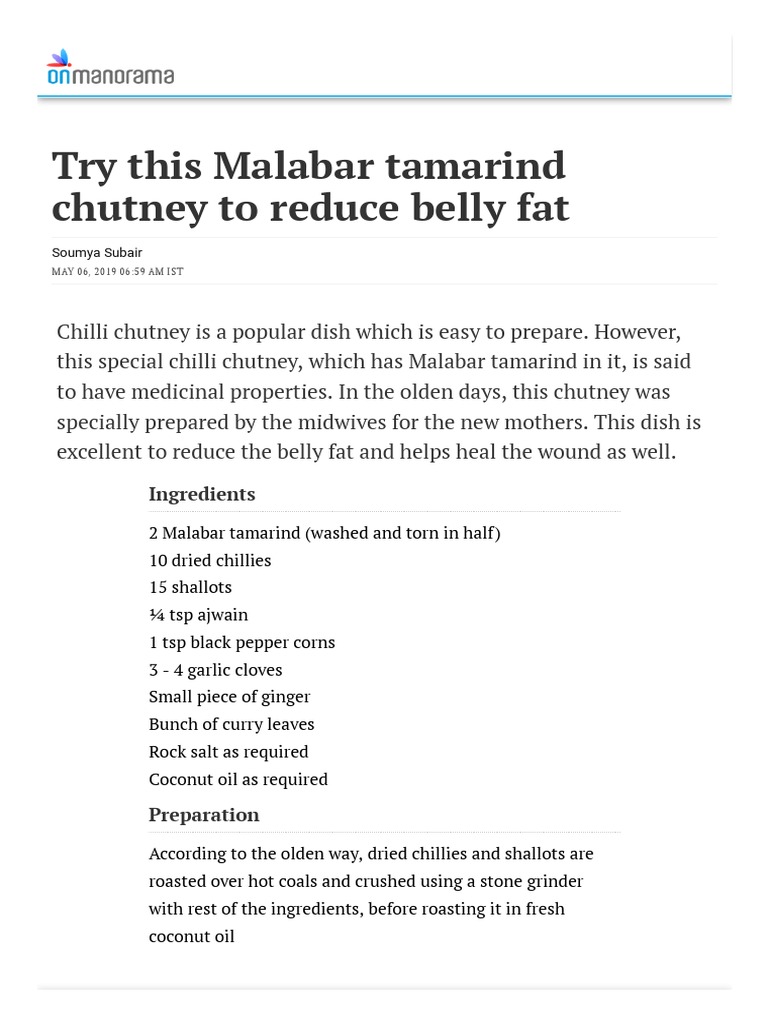 onmanorama

Try this Malabar tamarind chutney to reduce belly fat

Soumya Subair
MAY 06, 2019 06:59 AM IST

Chilli chutney is a popular dish which is easy to prepare. However, this special chilli chutney, which has Malabar tamarind in it, is said to have medicinal properties. In the olden days, this chutney was specially prepared by the midwives for the new mothers. This dish is excellent to reduce the belly fat and helps heal the wound as well.

Ingredients

2 Malabar tamarind (washed and torn in half)
10 dried chillies
15 shallots
¼ tsp ajwain
1 tsp black pepper corns
3 - 4 garlic cloves
Small piece of ginger
Bunch of curry leaves
Rock salt as required
Coconut oil as required

Preparation

According to the olden way, dried chillies and shallots are roasted over hot coals and crushed using a stone grinder with rest of the ingredients, before roasting it in fresh coconut oil